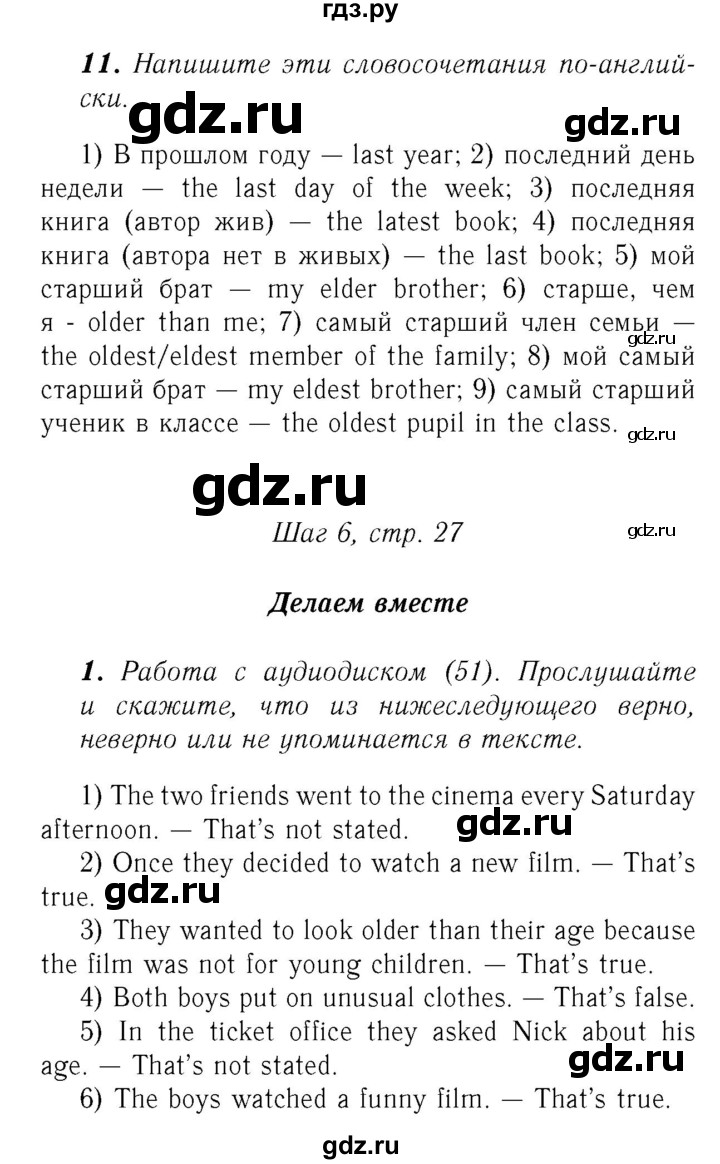 гдз.ру

11. Напишите эти словосочетания по-английски.

gdz.ru

gdz.ru

1) В прошлом году — last year; 2) последний день недели — the last day of the week; 3) последняя книга (автор жив) — the latest book; 4) последняя книга (автора нет в живых) — the last book; 5) мой старший брат — my elder brother; 6) старше, чем я - older than me; 7) самый старший член семьи — the oldest/eldest member of the family; 8) мой самый старший брат — my eldest brother; 9) самый старший ученик в классе — the oldest pupil in the class.

gdz.ru

gdz.ru

gdz.ru

Шаг 6, стр. 27

gdz.ru

Делаем вместе

1. Работа с аудиодиском (51). Прослушайте и скажите, что из нижеследующего верно, неверно или не упоминается в тексте.

1) The two friends went to the cinema every Saturday afternoon. — That's not stated.

gdz.ru

2) Once they decided to watch a new film. — That's true.

gdz.ru

3) They wanted to look older than their age because the film was not for young children. — That's true.

4) Both boys put on unusual clothes. — That's false.

5) In the ticket office they asked Nick about his age. — That's not stated.

gdz.ru

6) The boys watched a funny film. — That's true.

gdz.ru